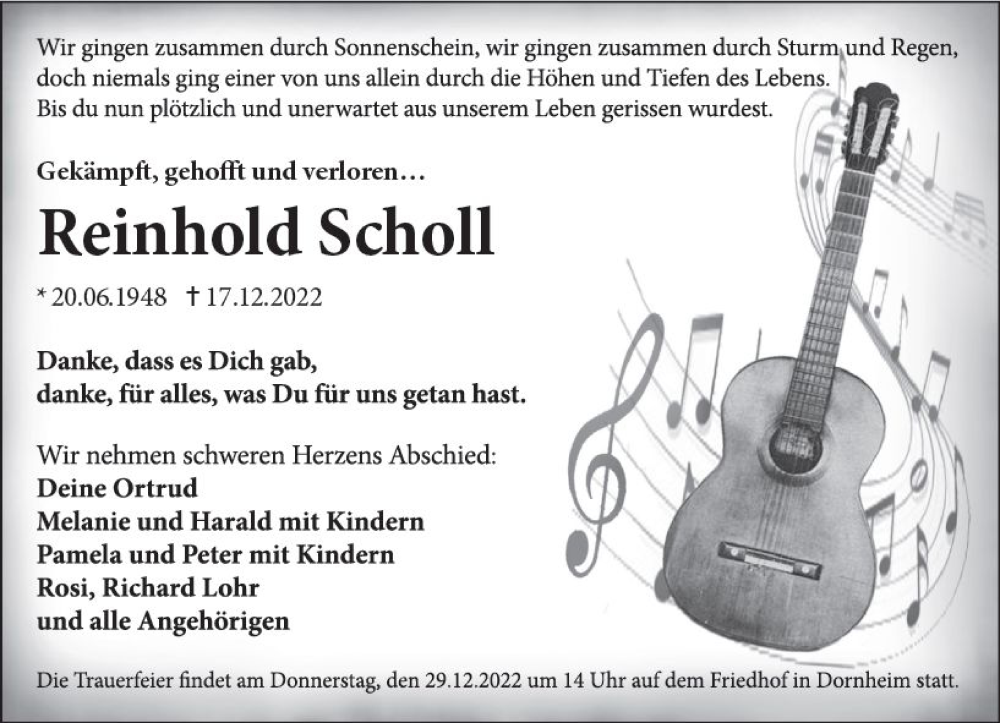 Wir gingen zusammen durch Sonnenschein, wir gingen zusammen durch Sturm und Regen, doch niemals ging einer von uns allein durch die Höhen und Tiefen des Lebens. Bis du nun plötzlich und unerwartet aus unserem Leben gerissen wurdest.

Gekämpft, gehofft und verloren…

Reinhold Scholl

* 20.06.1948 † 17.12.2022

Danke, dass es Dich gab, danke, für alles, was Du für uns getan hast.

Wir nehmen schweren Herzens Abschied:
Deine Ortrud
Melanie und Harald mit Kindern
Pamela und Peter mit Kindern
Rosi, Richard Lohr
und alle Angehörigen

Die Trauerfeier findet am Donnerstag, den 29.12.2022 um 14 Uhr auf dem Friedhof in Dornheim statt.